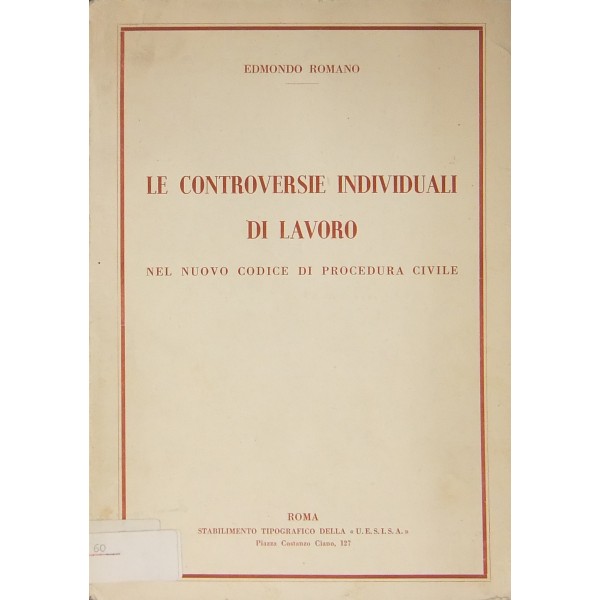 EDMONDO ROMANO

LE CONTROVERSIE INDIVIDUALI DI LAVORO

NEL NUOVO CODICE DI PROCEDURA CIVILE

ROMA
STABILIMENTO TIPOGRAFICO DELLA «U.E.S.I.S.A.»
Piazza Costanzo Ciano, 127

60